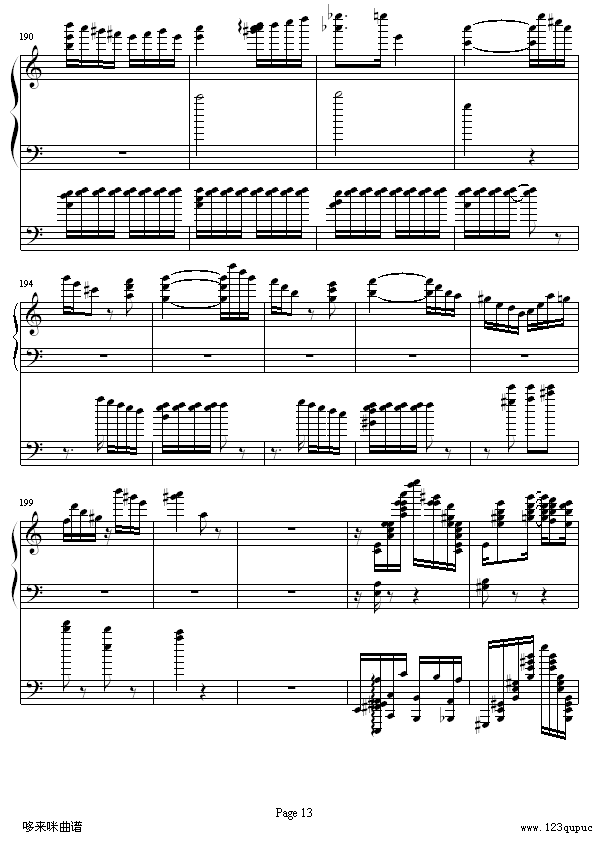 190

194

199

Page 13

哆来咪曲谱

www.123qupuc